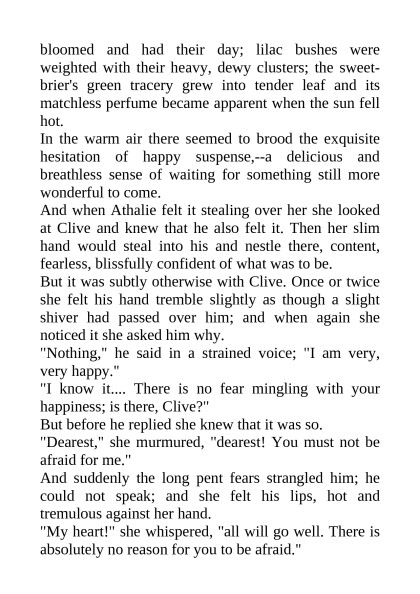 bloomed and had their day; lilac bushes were weighted with their heavy, dewy clusters; the sweet-brier's green tracery grew into tender leaf and its matchless perfume became apparent when the sun fell hot.

In the warm air there seemed to brood the exquisite hesitation of happy suspense,--a delicious and breathless sense of waiting for something still more wonderful to come.

And when Athalie felt it stealing over her she looked at Clive and knew that he also felt it. Then her slim hand would steal into his and nestle there, content, fearless, blissfully confident of what was to be.

But it was subtly otherwise with Clive. Once or twice she felt his hand tremble slightly as though a slight shiver had passed over him; and when again she noticed it she asked him why.

"Nothing," he said in a strained voice; "I am very, very happy."

"I know it.... There is no fear mingling with your happiness; is there, Clive?"

But before he replied she knew that it was so.

"Dearest," she murmured, "dearest! You must not be afraid for me."

And suddenly the long pent fears strangled him; he could not speak; and she felt his lips, hot and tremulous against her hand.

"My heart!" she whispered, "all will go well. There is absolutely no reason for you to be afraid."